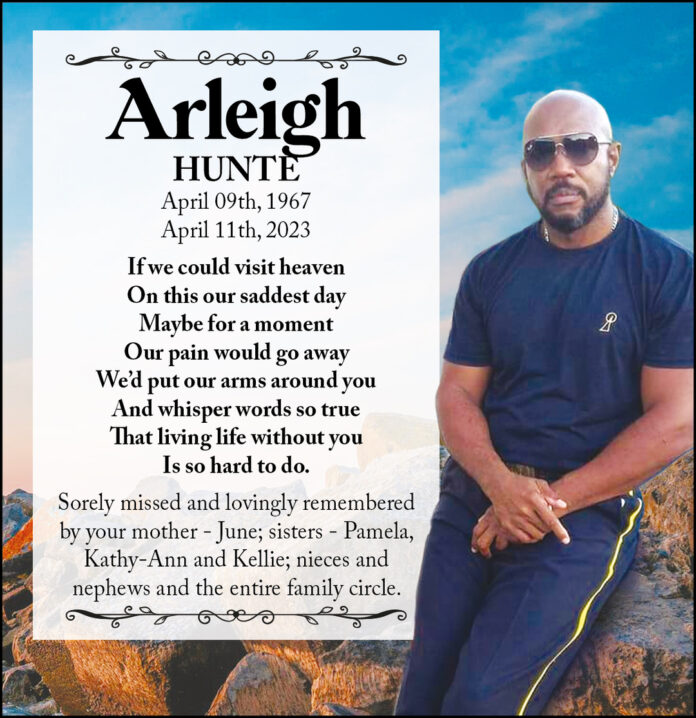 Arleigh
HUNTE
April 09th, 1967
April 11th, 2023

If we could visit heaven
On this our saddest day
Maybe for a moment
Our pain would go away
We'd put our arms around you
And whisper words so true
That living life without you
Is so hard to do.

Sorely missed and lovingly remembered by your mother - June; sisters - Pamela, Kathy-Ann and Kellie; nieces and nephews and the entire family circle.